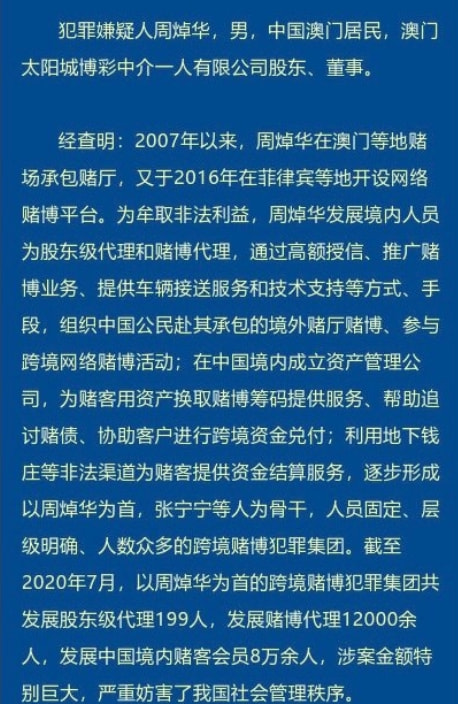 犯罪嫌疑人周焯华，男，中国澳门居民，澳门太阳城博彩中介一人有限公司股东、董事。

经查明：2007年以来，周焯华在澳门等地赌场承包赌厅，又于2016年在菲律宾等地开设网络赌博平台。为牟取非法利益，周焯华发展境内人员为股东级代理和赌博代理，通过高额授信、推广赌博业务、提供车辆接送服务和技术支持等方式、手段，组织中国公民赴其承包的境外赌厅赌博、参与跨境网络赌博活动；在中国境内成立资产管理公司，为赌客用资产换取赌博筹码提供服务、帮助追讨赌债、协助客户进行跨境资金兑付；利用地下钱庄等非法渠道为赌客提供资金结算服务，逐步形成以周焯华为首，张宁宁等人为骨干，人员固定、层级明确、人数众多的跨境赌博犯罪集团。截至2020年7月，以周焯华为首的跨境赌博犯罪集团共发展股东级代理199人，发展赌博代理12000余人，发展中国境内赌客会员8万余人，涉案金额特别巨大，严重妨害了我国社会管理秩序。